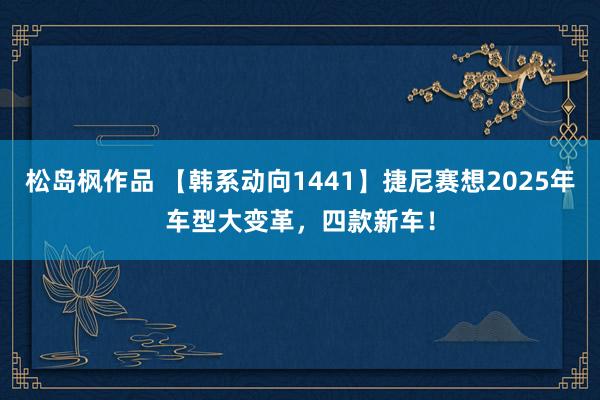 松岛枫作品 【韩系动向1441】捷尼赛想2025年车型大变革，四款新车！